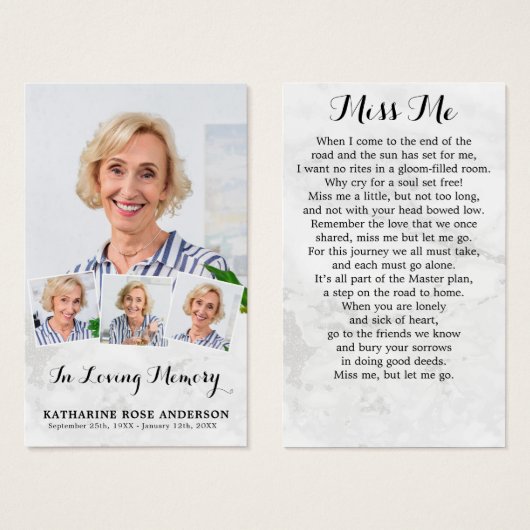 In Loving Memory

KATHARINE ROSE ANDERSON
September 25th, 19XX - January 12th, 20XX

Miss Me

When I come to the end of the
road and the sun has set for me,
I want no rites in a gloom-filled room.
Why cry for a soul set free!
Miss me a little, but not too long,
and not with your head bowed low.
Remember the love that we once
shared, miss me but let me go.
For this journey we all must take,
and each must go alone.
It's all part of the Master plan,
a step on the road to home.
When you are lonely
and sick of heart,
go to the friends we know
and bury your sorrows
in doing good deeds.
Miss me, but let me go.